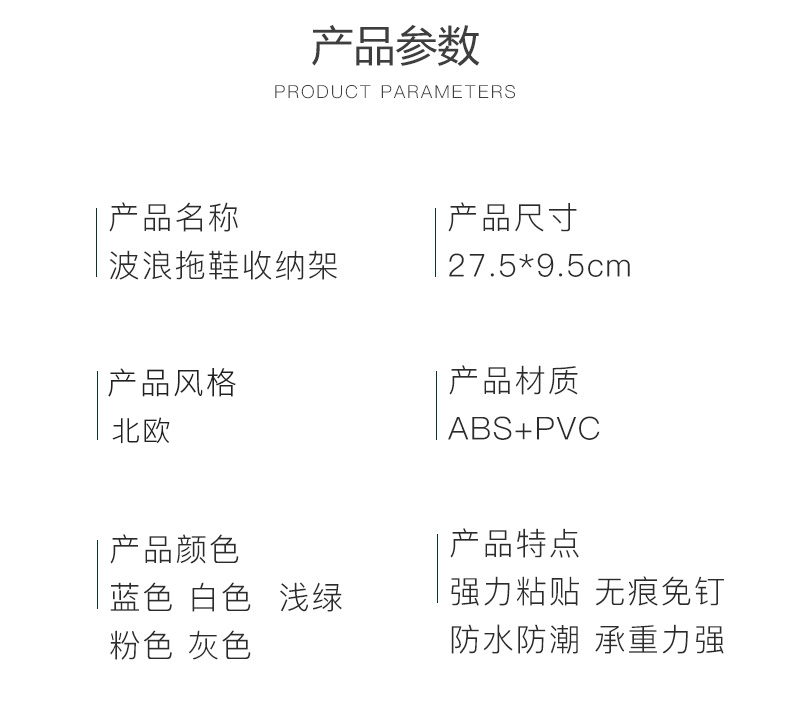 产品参数
PRODUCT PARAMETERS

产品名称
波浪拖鞋收纳架

产品风格
北欧

产品颜色
蓝色 白色 浅绿
粉色 灰色

产品尺寸
27.5*9.5cm

产品材质
ABS+PVC

产品特点
强力粘贴 无痕免钉
防水防潮 承重力强